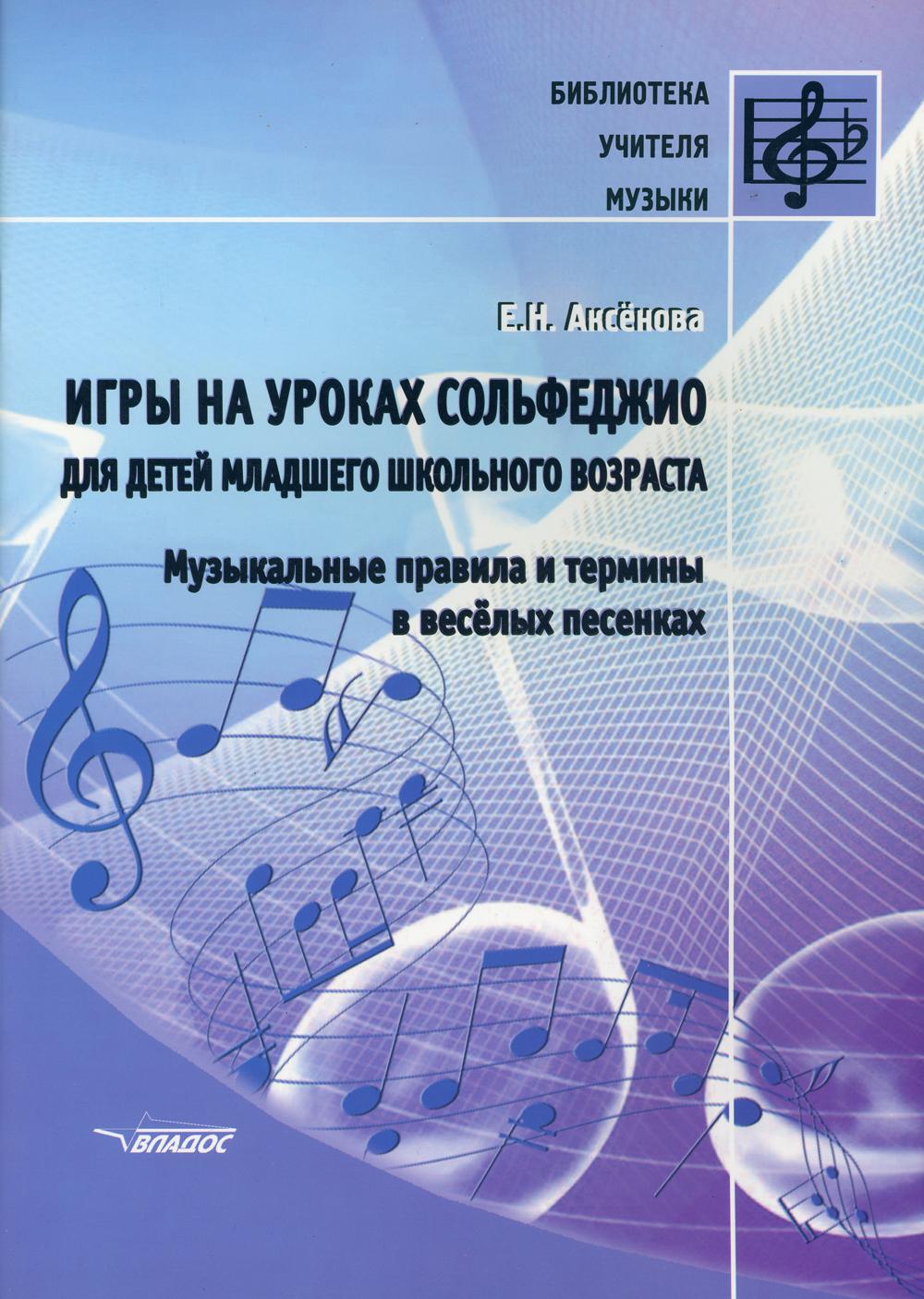 БИБЛИОТЕКА
УЧИТЕЛЯ
МУЗЫКИ

Е.Н. Аксёнова

ИГРЫ НА УРОКАХ СОЛЬФЕДЖИО
ДЛЯ ДЕТЕЙ МЛАДШЕГО ШКОЛЬНОГО ВОЗРАСТА

Музыкальные правила и термины в весёлых песенках

ВЛАДОС